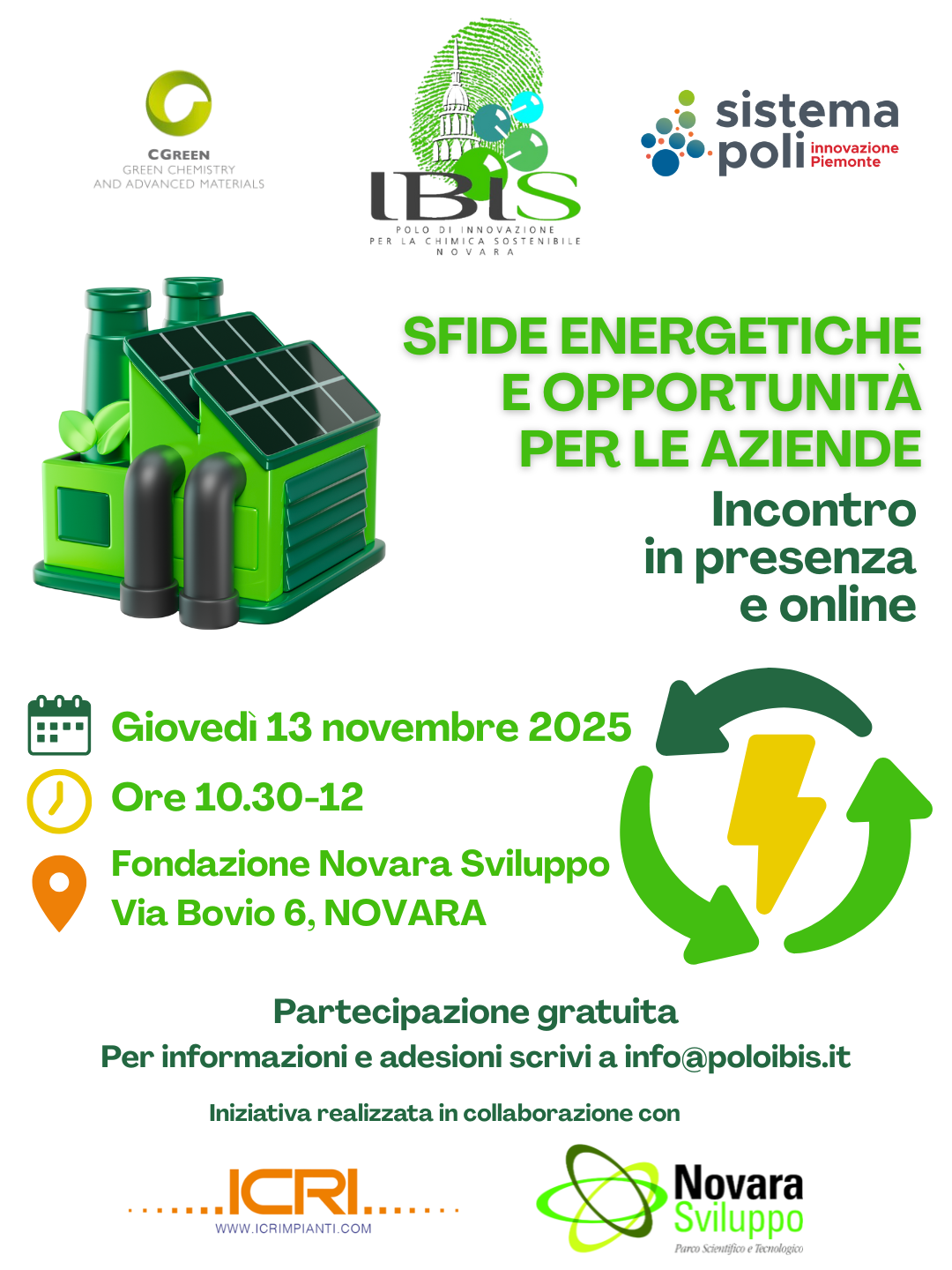 CGREEN
GREEN CHEMISTRY
AND ADVANCED MATERIALS

IBIS
POLO DI INNOVAZIONE
PER LA CHIMICA SOSTENIBILE
NOVARA

sistema poli innovazione Piemonte

SFIDE ENERGETICHE E OPPORTUNITÀ PER LE AZIENDE

Incontro in presenza e online

Giovedì 13 novembre 2025

Ore 10.30-12

Fondazione Novara Sviluppo
Via Bovio 6, NOVARA

Partecipazione gratuita
Per informazioni e adesioni scrivi a info@poloibis.it

Iniziativa realizzata in collaborazione con

ICRI
WWW.ICRIMPIANTI.COM

Novara Sviluppo
Parco Scientifico e Tecnologico